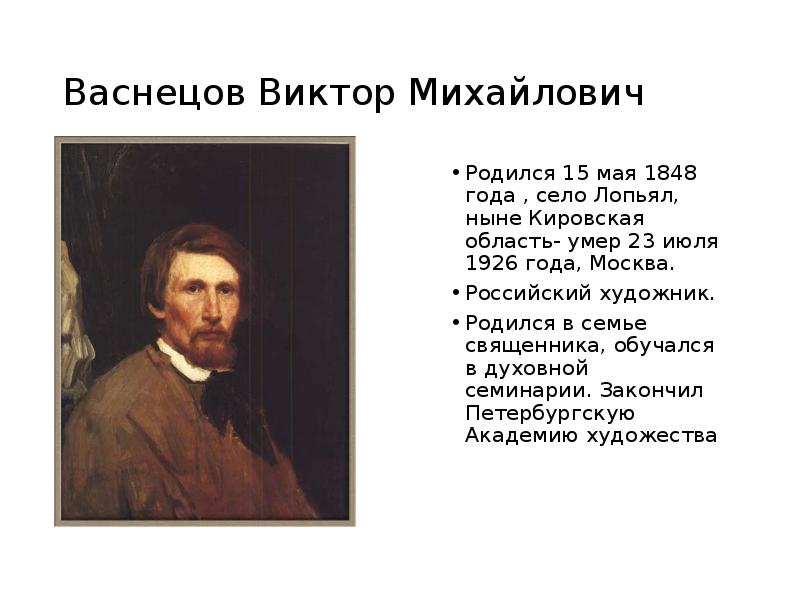 Васнецов Виктор Михайлович

• Родился 15 мая 1848 года , село Лопьял, ныне Кировская область- умер 23 июля 1926 года, Москва.
• Российский художник.
• Родился в семье священника, обучался в духовной семинарии. Закончил Петербургскую Академию художества